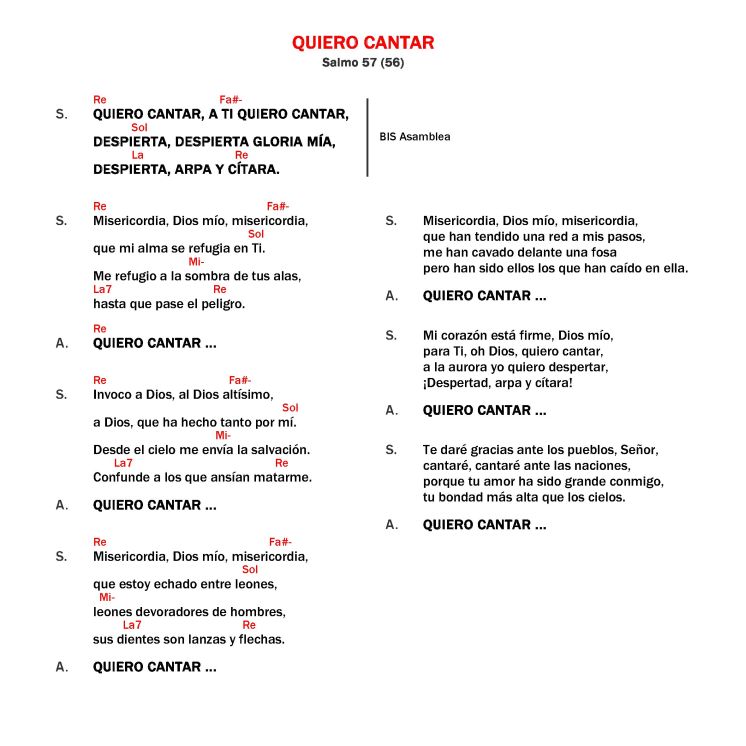 QUIERO CANTAR
Salmo 57 (56)

Re Fa#-
S. QUIERO CANTAR, A TI QUIERO CANTAR,
Sol
DESPIERTA, DESPIERTA GLORIA MÍA,
La Re
DESPIERTA, ARPA Y CÍTARA.

BIS Asamblea

Re Fa#-
S. Misericordia, Dios mío, misericordia,
Sol
que mi alma se refugia en Ti.
Mi-
Me refugio a la sombra de tus alas,
La7 Re
hasta que pase el peligro.

Re
A. QUIERO CANTAR ...

Re Fa#-
S. Invoco a Dios, al Dios altísimo,
Sol
a Dios, que ha hecho tanto por mí.
Mi-
Desde el cielo me envía la salvación.
La7 Re
Confunde a los que ansían matarme.

A. QUIERO CANTAR ...

Re Fa#-
S. Misericordia, Dios mío, misericordia,
Sol
que estoy echado entre leones,
Mi-
leones devoradores de hombres,
La7 Re
sus dientes son lanzas y flechas.

A. QUIERO CANTAR ...

S. Misericordia, Dios mío, misericordia,
que han tendido una red a mis pasos,
me han cavado delante una fosa
pero han sido ellos los que han caído en ella.

A. QUIERO CANTAR ...

S. Mi corazón está firme, Dios mío,
para Ti, oh Dios, quiero cantar,
a la aurora yo quiero despertar,
¡Despertad, arpa y cítara!

A. QUIERO CANTAR ...

S. Te daré gracias ante los pueblos, Señor,
cantaré, cantaré ante las naciones,
porque tu amor ha sido grande conmigo,
tu bondad más alta que los cielos.

A. QUIERO CANTAR ...